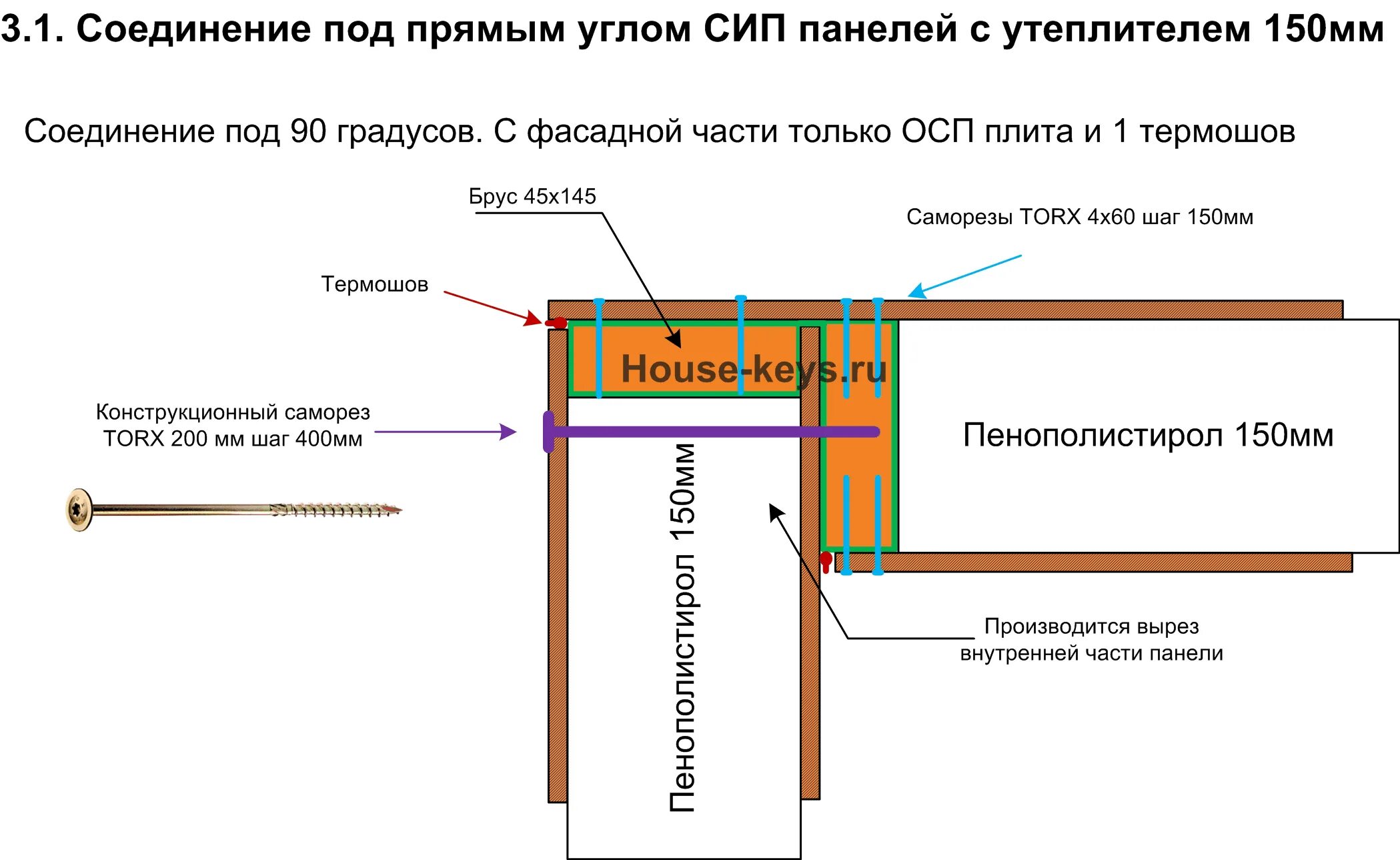 3.1. Соединение под прямым углом СИП панелей с утеплителем 150мм

Соединение под 90 градусов. С фасадной части только ОСП плита и 1 термошов

Брус 45х145

Саморезы TORX 4х60 шаг 150мм

Термошов

House-keys.ru

Конструкционный саморез TORX 200 мм шаг 400мм

Пенополистирол 150мм

Пенополистирол 150мм

Производится вырез внутренней части панели